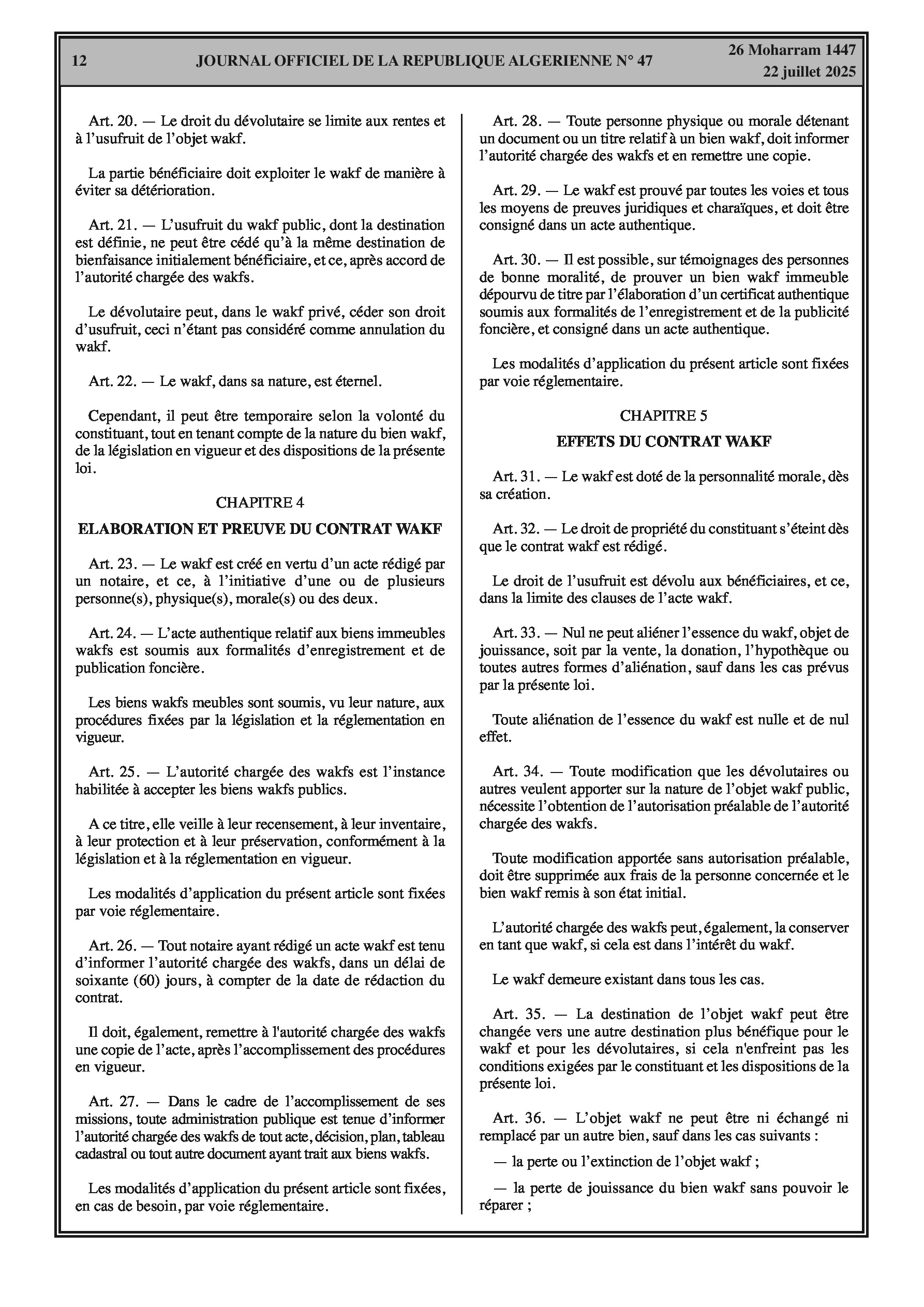 12 JOURNAL OFFICIEL DE LA REPUBLIQUE ALGERIENNE N° 47 26 Moharram 1447
22 juillet 2025

Art. 20. — Le droit du dévolutaire se limite aux rentes et à l'usufruit de l'objet wakf.

La partie bénéficiaire doit exploiter le wakf de manière à éviter sa détérioration.

Art. 21. — L'usufruit du wakf public, dont la destination est définie, ne peut être cédé qu'à la même destination de bienfaisance initialement bénéficiaire, et ce, après accord de l'autorité chargée des wakfs.

Le dévolutaire peut, dans le wakf privé, céder son droit d'usufruit, ceci n'étant pas considéré comme annulation du wakf.

Art. 22. — Le wakf, dans sa nature, est éternel.

Cependant, il peut être temporaire selon la volonté du constituant, tout en tenant compte de la nature du bien wakf, de la législation en vigueur et des dispositions de la présente loi.

CHAPITRE 4

ELABORATION ET PREUVE DU CONTRAT WAKF

Art. 23. — Le wakf est créé en vertu d'un acte rédigé par un notaire, et ce, à l'initiative d'une ou de plusieurs personne(s), physique(s), morale(s) ou des deux.

Art. 24. — L'acte authentique relatif aux biens immeubles wakfs est soumis aux formalités d'enregistrement et de publication foncière.

Les biens wakfs meubles sont soumis, vu leur nature, aux procédures fixées par la législation et la réglementation en vigueur.

Art. 25. — L'autorité chargée des wakfs est l'instance habilitée à accepter les biens wakfs publics.

A ce titre, elle veille à leur recensement, à leur inventaire, à leur protection et à leur préservation, conformément à la législation et à la réglementation en vigueur.

Les modalités d'application du présent article sont fixées par voie réglementaire.

Art. 26. — Tout notaire ayant rédigé un acte wakf est tenu d'informer l'autorité chargée des wakfs, dans un délai de soixante (60) jours, à compter de la date de rédaction du contrat.

Il doit, également, remettre à l'autorité chargée des wakfs une copie de l'acte, après l'accomplissement des procédures en vigueur.

Art. 27. — Dans le cadre de l'accomplissement de ses missions, toute administration publique est tenue d'informer l'autorité chargée des wakfs de tout acte, décision, plan, tableau cadastral ou tout autre document ayant trait aux biens wakfs.

Les modalités d'application du présent article sont fixées, en cas de besoin, par voie réglementaire.

Art. 28. — Toute personne physique ou morale détenant un document ou un titre relatif à un bien wakf, doit informer l'autorité chargée des wakfs et en remettre une copie.

Art. 29. — Le wakf est prouvé par toutes les voies et tous les moyens de preuves juridiques et charaïques, et doit être consigné dans un acte authentique.

Art. 30. — Il est possible, sur témoignages des personnes de bonne moralité, de prouver un bien wakf immeuble dépourvu de titre par l'élaboration d'un certificat authentique soumis aux formalités de l'enregistrement et de la publicité foncière, et consigné dans un acte authentique.

Les modalités d'application du présent article sont fixées par voie réglementaire.

CHAPITRE 5

EFFETS DU CONTRAT WAKF

Art. 31. — Le wakf est doté de la personnalité morale, dès sa création.

Art. 32. — Le droit de propriété du constituant s'éteint dès que le contrat wakf est rédigé.

Le droit de l'usufruit est dévolu aux bénéficiaires, et ce, dans la limite des clauses de l'acte wakf.

Art. 33. — Nul ne peut aliéner l'essence du wakf, objet de jouissance, soit par la vente, la donation, l'hypothèque ou toutes autres formes d'aliénation, sauf dans les cas prévus par la présente loi.

Toute aliénation de l'essence du wakf est nulle et de nul effet.

Art. 34. — Toute modification que les dévolutaires ou autres veulent apporter sur la nature de l'objet wakf public, nécessite l'obtention de l'autorisation préalable de l'autorité chargée des wakfs.

Toute modification apportée sans autorisation préalable, doit être supprimée aux frais de la personne concernée et le bien wakf remis à son état initial.

L'autorité chargée des wakfs peut, également, la conserver en tant que wakf, si cela est dans l'intérêt du wakf.

Le wakf demeure existant dans tous les cas.

Art. 35. — La destination de l'objet wakf peut être changée vers une autre destination plus bénéfique pour le wakf et pour les dévolutaires, si cela n'enfreint pas les conditions exigées par le constituant et les dispositions de la présente loi.

Art. 36. — L'objet wakf ne peut être ni échangé ni remplacé par un autre bien, sauf dans les cas suivants :

— la perte ou l'extinction de l'objet wakf ;

— la perte de jouissance du bien wakf sans pouvoir le réparer ;